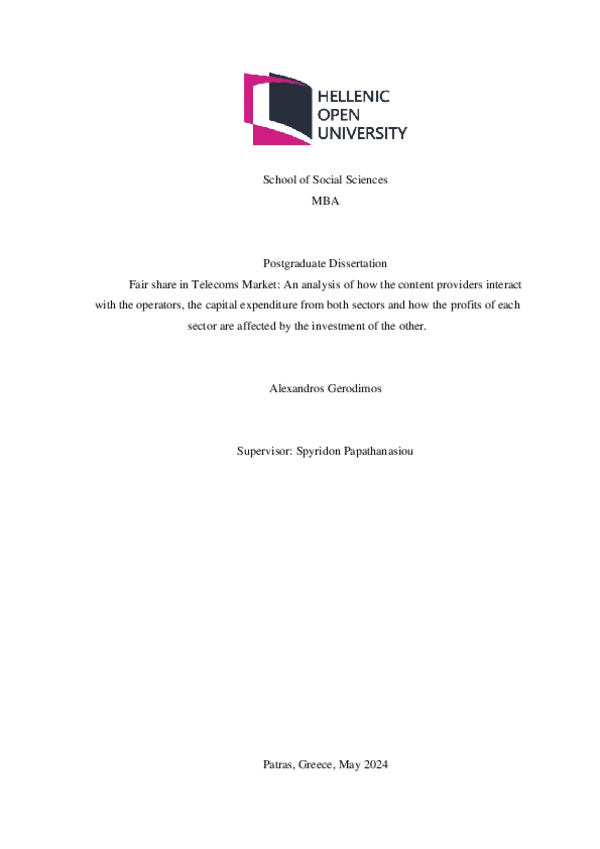 HELLENIC
OPEN
UNIVERSITY

School of Social Sciences
MBA

Postgraduate Dissertation

Fair share in Telecoms Market: An analysis of how the content providers interact with the operators, the capital expenditure from both sectors and how the profits of each sector are affected by the investment of the other.

Alexandros Gerodimos

Supervisor: Spyridon Papathanasiou

Patras, Greece, May 2024